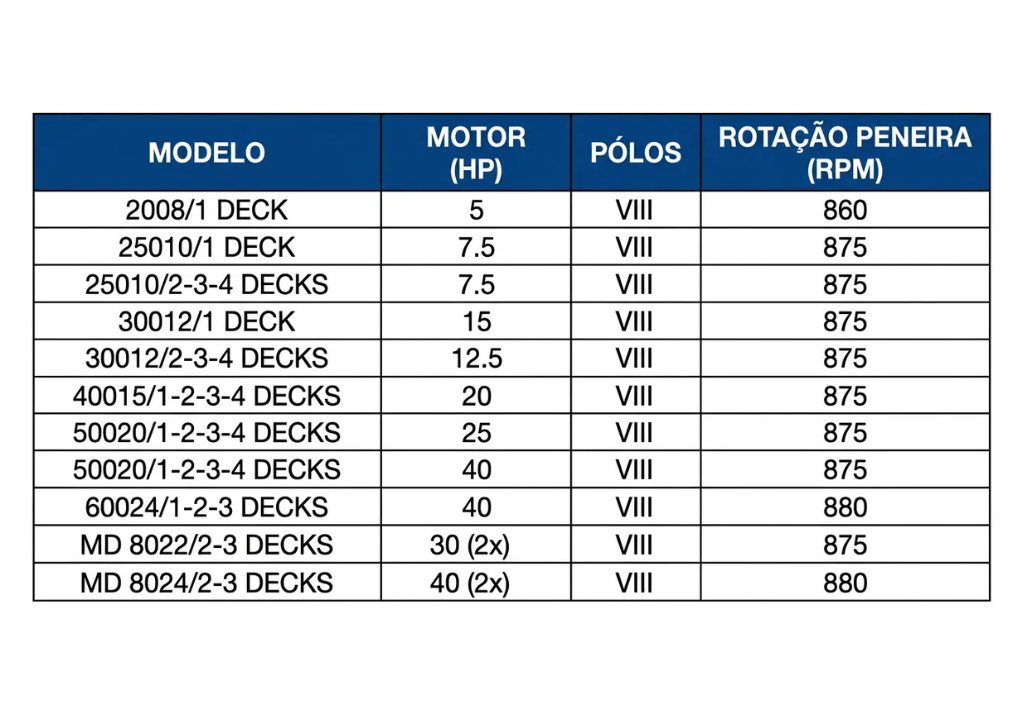 | MODELO | MOTOR (HP) | PÓLOS | ROTAÇÃO PENEIRA (RPM) |
|---|---|---|---|
| 2008/1 DECK | 5 | VIII | 860 |
| 25010/1 DECK | 7.5 | VIII | 875 |
| 25010/2-3-4 DECKS | 7.5 | VIII | 875 |
| 30012/1 DECK | 15 | VIII | 875 |
| 30012/2-3-4 DECKS | 12.5 | VIII | 875 |
| 40015/1-2-3-4 DECKS | 20 | VIII | 875 |
| 50020/1-2-3-4 DECKS | 25 | VIII | 875 |
| 50020/1-2-3-4 DECKS | 40 | VIII | 875 |
| 60024/1-2-3 DECKS | 40 | VIII | 880 |
| MD 8022/2-3 DECKS | 30 (2x) | VIII | 875 |
| MD 8024/2-3 DECKS | 40 (2x) | VIII | 880 |